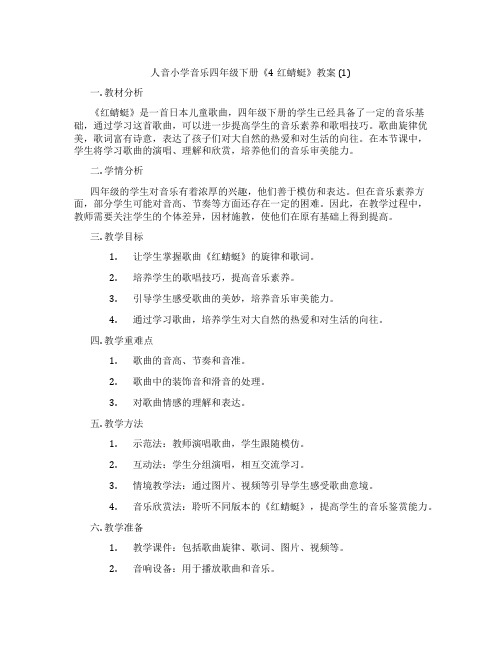 人音小学音乐四年级下册《4 红蜻蜓》教案 (1)

一. 教材分析

《红蜻蜓》是一首日本儿童歌曲，四年级下册的学生已经具备了一定的音乐基础，通过学习这首歌曲，可以进一步提高学生的音乐素养和歌唱技巧。歌曲旋律优美，歌词富有诗意，表达了孩子们对大自然的热爱和对生活的向往。在本节课中，学生将学习歌曲的演唱、理解和欣赏，培养他们的音乐审美能力。

二. 学情分析

四年级的学生对音乐有着浓厚的兴趣，他们善于模仿和表达。但在音乐素养方面，部分学生可能对音高、节奏等方面还存在一定的困难。因此，在教学过程中，教师需要关注学生的个体差异，因材施教，使他们在原有基础上得到提高。

三. 教学目标

1. 让学生掌握歌曲《红蜻蜓》的旋律和歌词。

2. 培养学生的歌唱技巧，提高音乐素养。

3. 引导学生感受歌曲的美妙，培养音乐审美能力。

4. 通过学习歌曲，培养学生对大自然的热爱和对生活的向往。

四. 教学重难点

1. 歌曲的音高、节奏和音准。

2. 歌曲中的装饰音和滑音的处理。

3. 对歌曲情感的理解和表达。

五. 教学方法

1. 示范法：教师演唱歌曲，学生跟随模仿。

2. 互动法：学生分组演唱，相互交流学习。

3. 情境教学法：通过图片、视频等引导学生感受歌曲意境。

4. 音乐欣赏法：聆听不同版本的《红蜻蜓》，提高学生的音乐鉴赏能力。

六. 教学准备

1. 教学课件：包括歌曲旋律、歌词、图片、视频等。

2. 音响设备：用于播放歌曲和音乐。